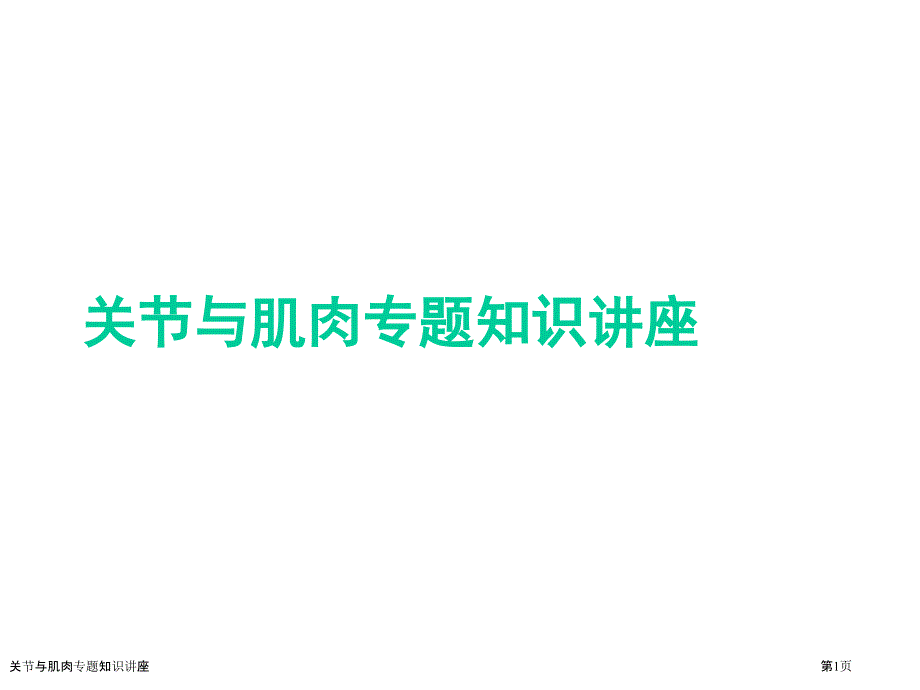 关节与肌肉专题知识讲座

关节与肌肉专题知识讲座

第1页